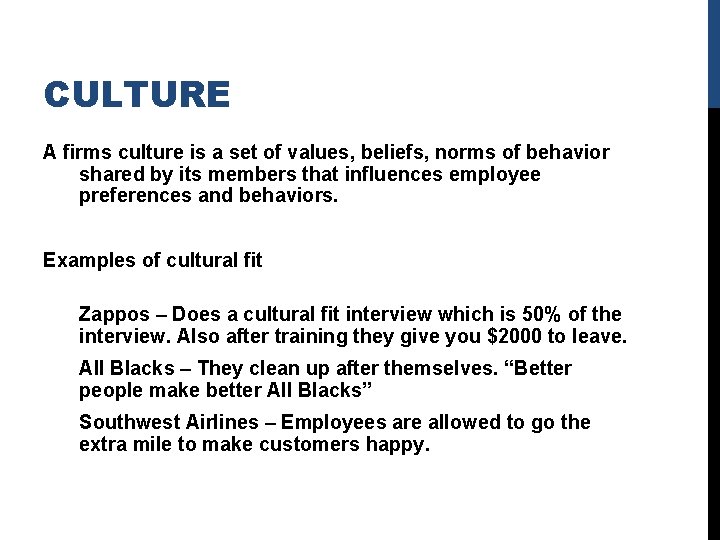 CULTURE

A firms culture is a set of values, beliefs, norms of behavior shared by its members that influences employee preferences and behaviors.

Examples of cultural fit

Zappos – Does a cultural fit interview which is 50% of the interview. Also after training they give you $2000 to leave.

All Blacks – They clean up after themselves. "Better people make better All Blacks"

Southwest Airlines – Employees are allowed to go the extra mile to make customers happy.